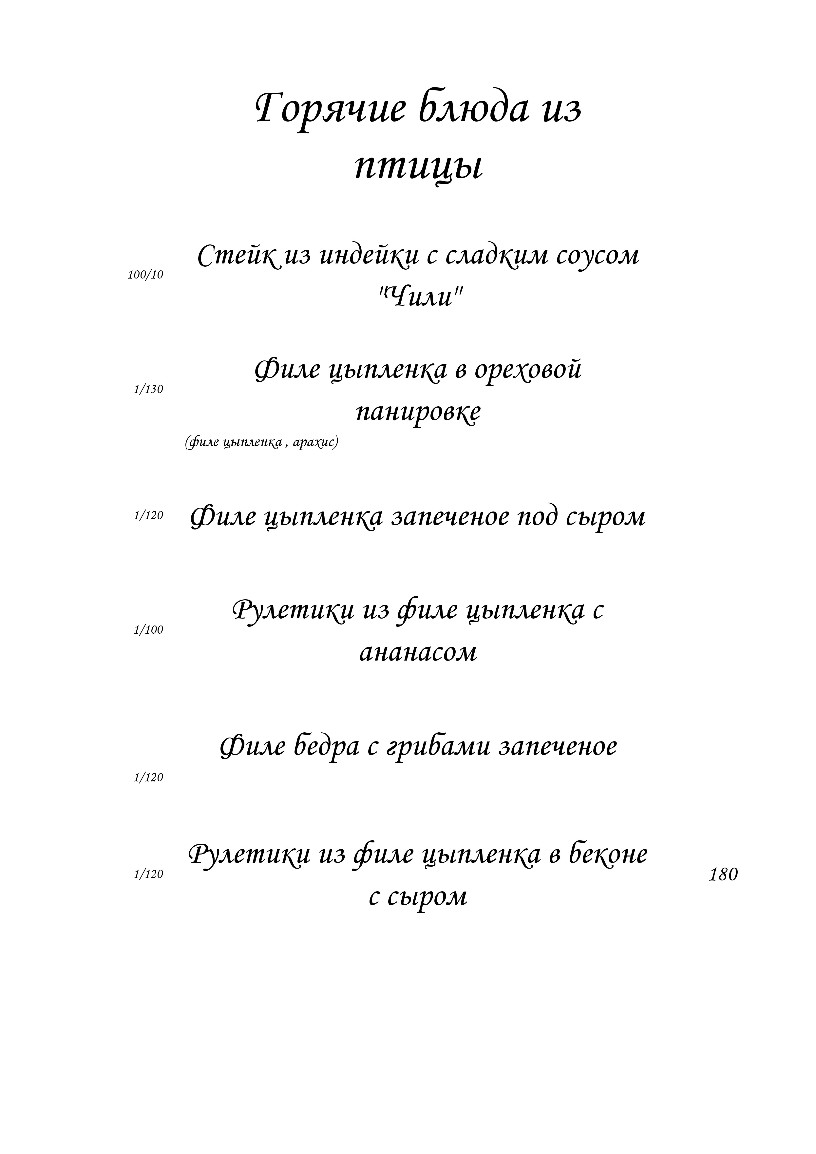 Горячие блюда из птицы

100/10 Стейк из индейки с сладким соусом "Чили"

1/130 Филе цыпленка в ореховой панировке
(филе цыпленка , арахис)

1/120 Филе цыпленка запеченое под сыром

1/100 Рулетики из филе цыпленка с ананасом

Филе бедра с грибами запеченое
1/120

1/120 Рулетики из филе цыпленка в беконе с сыром 180